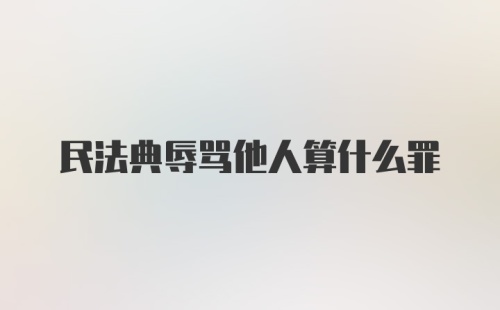 民法典辱骂他人算什么罪